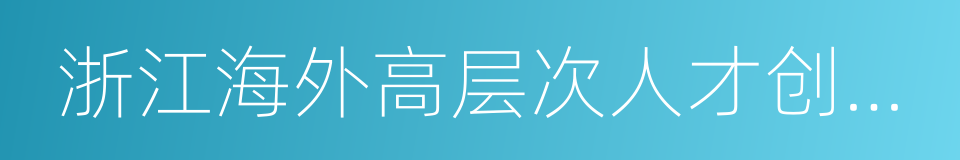 浙江海外高层次人才创...